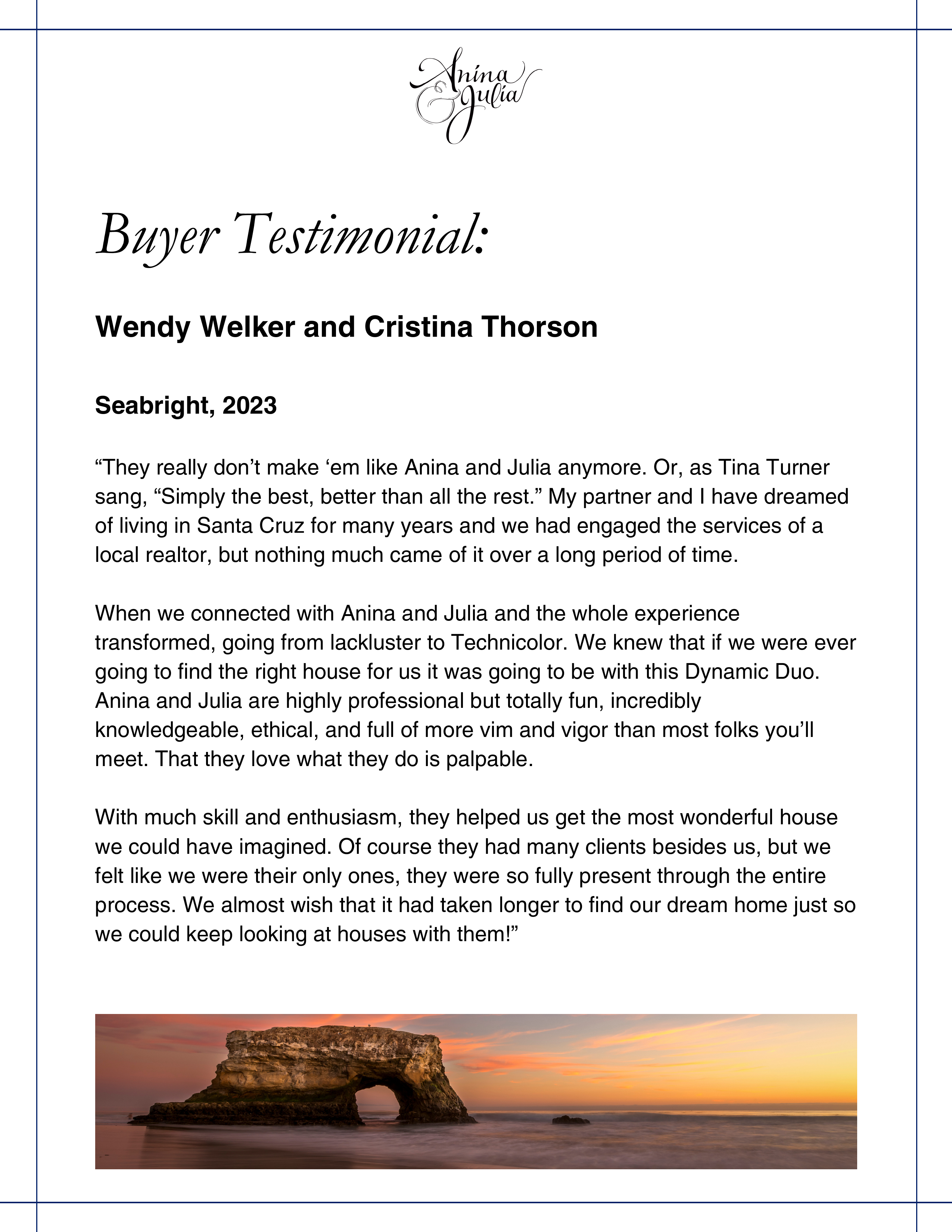 Anina & Julia

Buyer Testimonial:

Wendy Welker and Cristina Thorson

Seabright, 2023

“They really don’t make ‘em like Anina and Julia anymore. Or, as Tina Turner sang, “Simply the best, better than all the rest.” My partner and I have dreamed of living in Santa Cruz for many years and we had engaged the services of a local realtor, but nothing much came of it over a long period of time.

When we connected with Anina and Julia and the whole experience transformed, going from lackluster to Technicolor. We knew that if we were ever going to find the right house for us it was going to be with this Dynamic Duo. Anina and Julia are highly professional but totally fun, incredibly knowledgeable, ethical, and full of more vim and vigor than most folks you’ll meet. That they love what they do is palpable.

With much skill and enthusiasm, they helped us get the most wonderful house we could have imagined. Of course they had many clients besides us, but we felt like we were their only ones, they were so fully present through the entire process. We almost wish that it had taken longer to find our dream home just so we could keep looking at houses with them!”